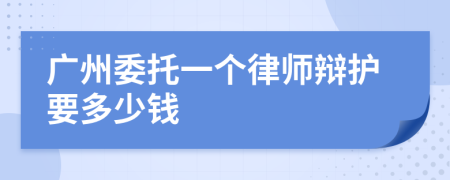 广州委托一个律师辩护要多少钱